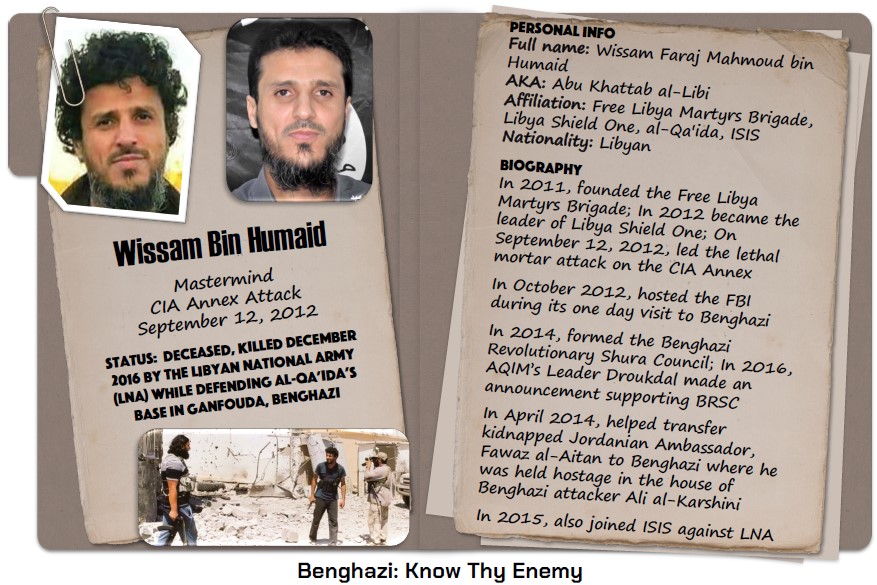 Wissam Bin Humaid

Mastermind
CIA Annex Attack
September 12, 2012

STATUS: DECEASED, KILLED DECEMBER 2016 BY THE LIBYAN NATIONAL ARMY (LNA) WHILE DEFENDING AL-QA'IDA'S BASE IN GANFOUDA, BENGHAZI

PERSONAL INFO
Full name: Wissam Faraj Mahmoud bin Humaid
AKA: Abu Khattab al-Libi
Affiliation: Free Libya Martyrs Brigade, Libya Shield One, al-Qa'ida, ISIS
Nationality: Libyan

BIOGRAPHY
In 2011, founded the Free Libya Martyrs Brigade; In 2012 became the leader of Libya Shield One; On September 12, 2012, led the lethal mortar attack on the CIA Annex

In October 2012, hosted the FBI during its one day visit to Benghazi

In 2014, formed the Benghazi Revolutionary Shura Council; In 2016, AQIM's Leader Droukdal made an announcement supporting BRSC

In April 2014, helped transfer kidnapped Jordanian Ambassador, Fawaz al-Aitan to Benghazi where he was held hostage in the house of Benghazi attacker Ali al-Karshini

In 2015, also joined ISIS against LNA

Benghazi: Know Thy Enemy